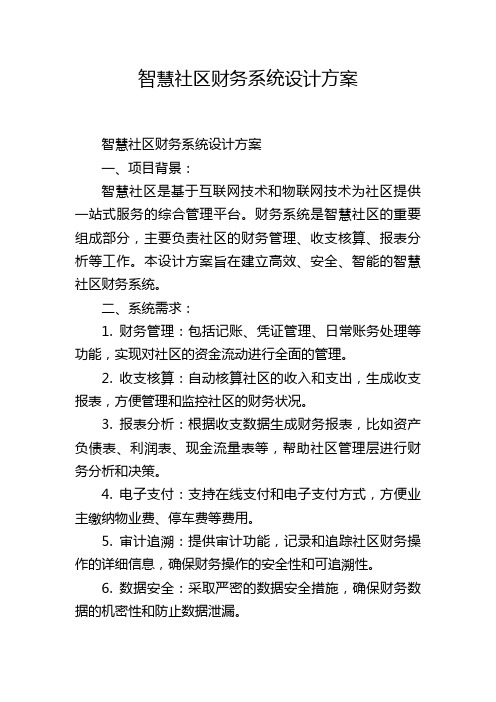 智慧社区财务系统设计方案

智慧社区财务系统设计方案

一、项目背景：

智慧社区是基于互联网技术和物联网技术为社区提供一站式服务的综合管理平台。财务系统是智慧社区的重要组成部分，主要负责社区的财务管理、收支核算、报表分析等工作。本设计方案旨在建立高效、安全、智能的智慧社区财务系统。

二、系统需求：

1. 财务管理：包括记账、凭证管理、日常账务处理等功能，实现对社区的资金流动进行全面的管理。

2. 收支核算：自动核算社区的收入和支出，生成收支报表，方便管理和监控社区的财务状况。

3. 报表分析：根据收支数据生成财务报表，比如资产负债表、利润表、现金流量表等，帮助社区管理层进行财务分析和决策。

4. 电子支付：支持在线支付和电子支付方式，方便业主缴纳物业费、停车费等费用。

5. 审计追溯：提供审计功能，记录和追踪社区财务操作的详细信息，确保财务操作的安全性和可追溯性。

6. 数据安全：采取严密的数据安全措施，确保财务数据的机密性和防止数据泄漏。